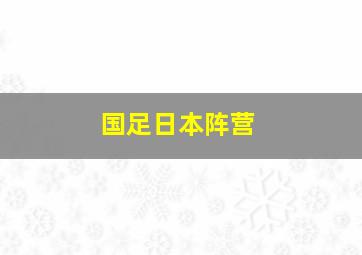 国足日本阵营